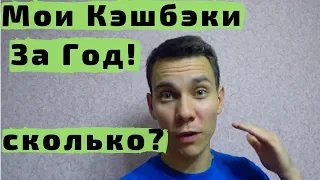 Мои Кэшбэки
За Год!
сколько?